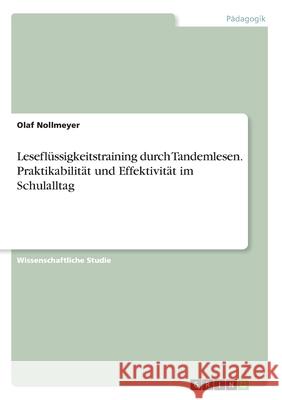 Pädagogik

Olaf Nollmeyer

Leseflüssigkeitstraining durch Tandemlesen. Praktikabilität und Effektivität im Schulalltag

Wissenschaftliche Studie

Kraina Książek